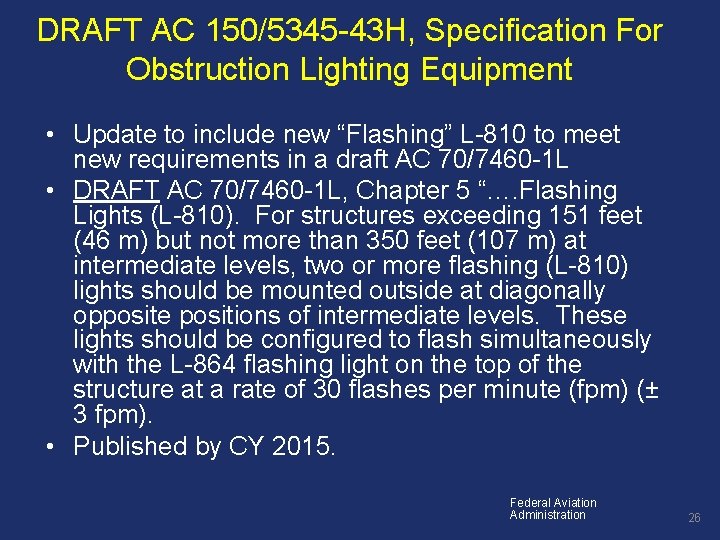 DRAFT AC 150/5345-43H, Specification For Obstruction Lighting Equipment

• Update to include new “Flashing” L-810 to meet new requirements in a draft AC 70/7460-1L

• DRAFT AC 70/7460-1L, Chapter 5 “….Flashing Lights (L-810). For structures exceeding 151 feet (46 m) but not more than 350 feet (107 m) at intermediate levels, two or more flashing (L-810) lights should be mounted outside at diagonally opposite positions of intermediate levels. These lights should be configured to flash simultaneously with the L-864 flashing light on the top of the structure at a rate of 30 flashes per minute (fpm) (± 3 fpm).

• Published by CY 2015.

Federal Aviation Administration

26